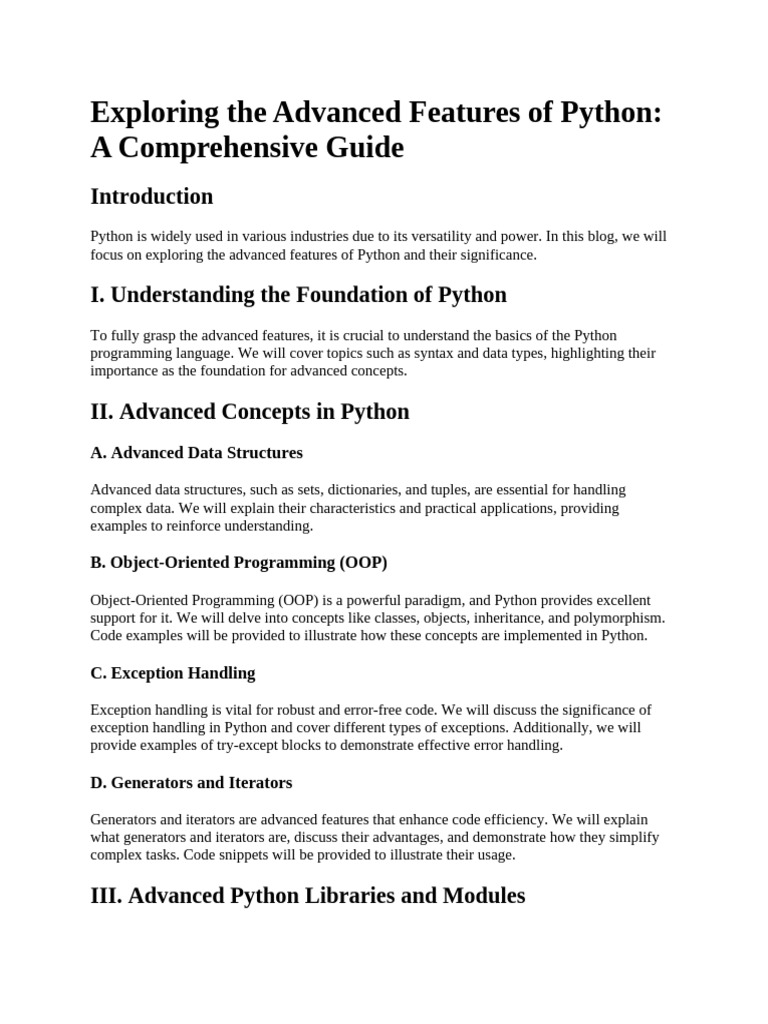 Exploring the Advanced Features of Python: A Comprehensive Guide

Introduction

Python is widely used in various industries due to its versatility and power. In this blog, we will focus on exploring the advanced features of Python and their significance.

I. Understanding the Foundation of Python

To fully grasp the advanced features, it is crucial to understand the basics of the Python programming language. We will cover topics such as syntax and data types, highlighting their importance as the foundation for advanced concepts.

II. Advanced Concepts in Python

A. Advanced Data Structures

Advanced data structures, such as sets, dictionaries, and tuples, are essential for handling complex data. We will explain their characteristics and practical applications, providing examples to reinforce understanding.

B. Object-Oriented Programming (OOP)

Object-Oriented Programming (OOP) is a powerful paradigm, and Python provides excellent support for it. We will delve into concepts like classes, objects, inheritance, and polymorphism. Code examples will be provided to illustrate how these concepts are implemented in Python.

C. Exception Handling

Exception handling is vital for robust and error-free code. We will discuss the significance of exception handling in Python and cover different types of exceptions. Additionally, we will provide examples of try-except blocks to demonstrate effective error handling.

D. Generators and Iterators

Generators and iterators are advanced features that enhance code efficiency. We will explain what generators and iterators are, discuss their advantages, and demonstrate how they simplify complex tasks. Code snippets will be provided to illustrate their usage.

III. Advanced Python Libraries and Modules